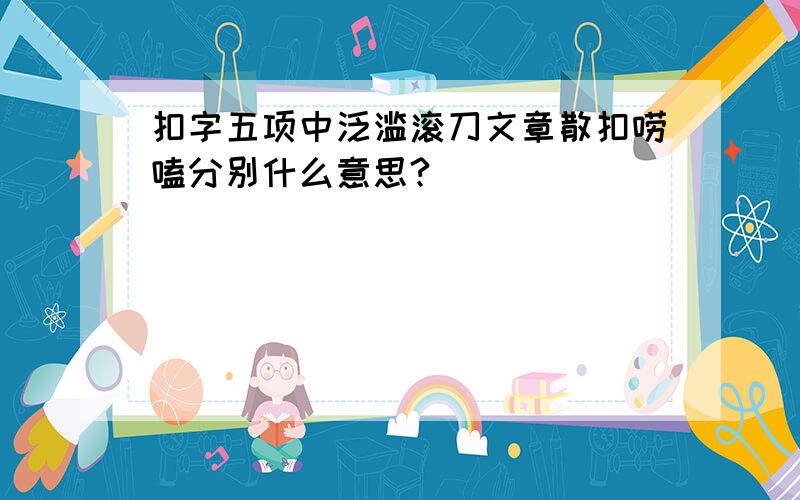 扣字五项中泛滥滚刀文章散扣唠嗑分别什么意思?